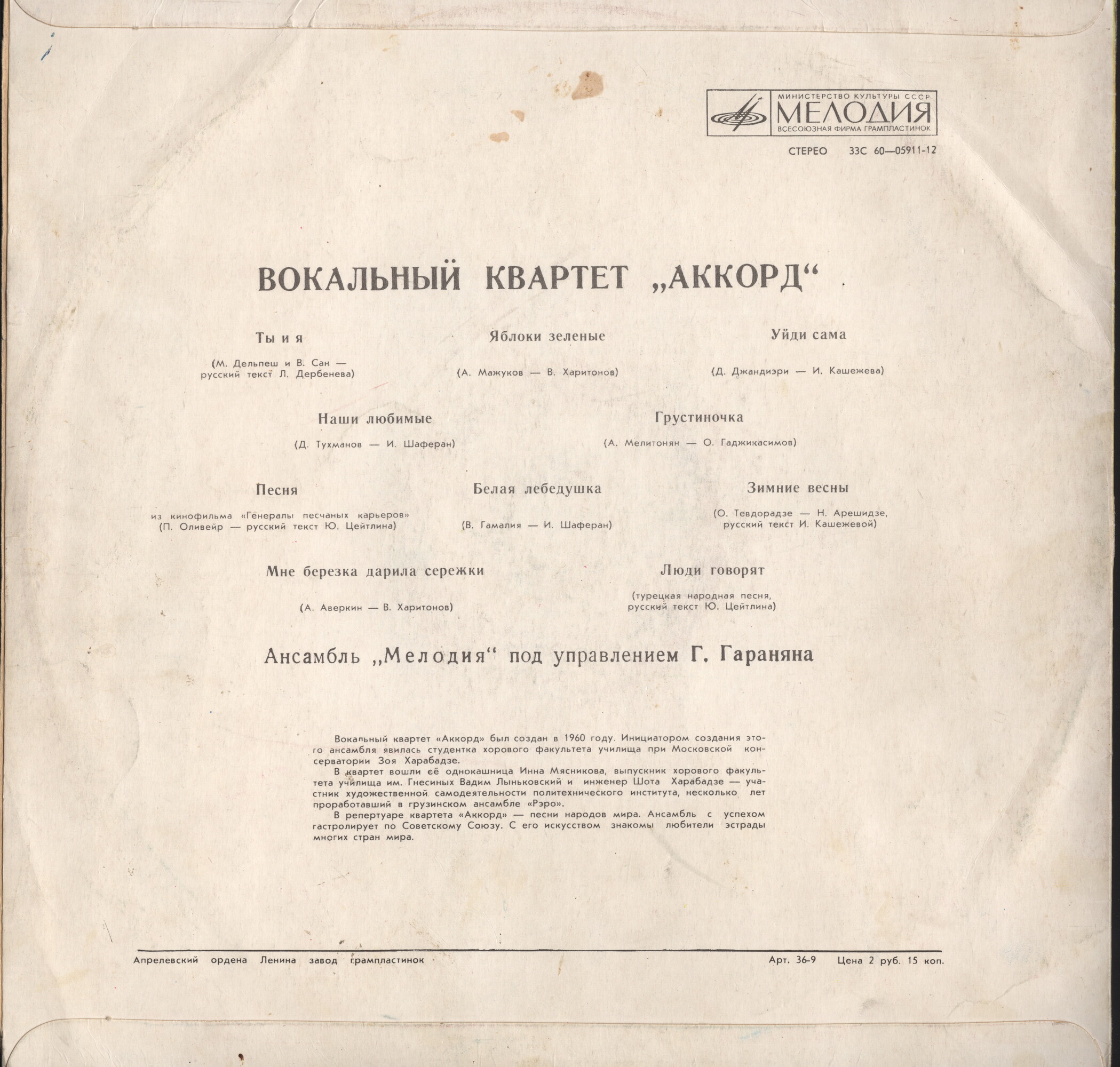 МИНИСТЕРСТВО КУЛЬТУРЫ СССР
МЕЛОДИЯ
ВСЕСОЮЗНАЯ ФИРМА ГРАМПЛАСТИНОК

СТЕРЕО 33С 60—05911-12

ВОКАЛЬНЫЙ КВАРТЕТ „АККОРД“

Ты и я

(М. Дельпеш и В. Сан — русский текст Л. Дербенева)

Яблоки зеленые

(А. Мажуков — В. Харитонов)

Уйди сама

(Д. Джандиэри — И. Кашежева)

Наши любимые

(Д. Тухманов — И. Шаферан)

Грустиночка

(А. Мелитонян — О. Гаджикасимов)

Песня

из кинофильма «Генералы песчаных карьеров» (П. Оливейр — русский текст Ю. Цейтлина)

Белая лебедушка

(В. Гамалия — И. Шаферан)

Зимние весны

(О. Тевдорадзе — Н. Арешидзе, русский текст И. Кашежевой)

Мне березка дарила сережки

(А. Аверкин — В. Харитонов)

Люди говорят

(турецкая народная песня, русский текст Ю. Цейтлина)

Ансамбль „Мелодия“ под управлением Г. Гараняна

Вокальный квартет «Аккорд» был создан в 1960 году. Инициатором создания этого ансамбля явилась студентка хорового факультета училища при Московской консерватории Зоя Харабадзе.

В квартет вошли её однокашница Инна Мясникова, выпускник хорового факультета училища им. Гнесиных Вадим Лыньковский и инженер Шота Харабадзе — участник художественной самодеятельности политехнического института, несколько лет проработавший в грузинском ансамбле «Рэро».

В репертуаре квартета «Аккорд» — песни народов мира. Ансамбль с успехом гастролирует по Советскому Союзу. С его искусством знакомы любители эстрады многих стран мира.

Апрелевский ордена Ленина завод грампластинок

Арт. 36-9 Цена 2 руб. 15 коп.